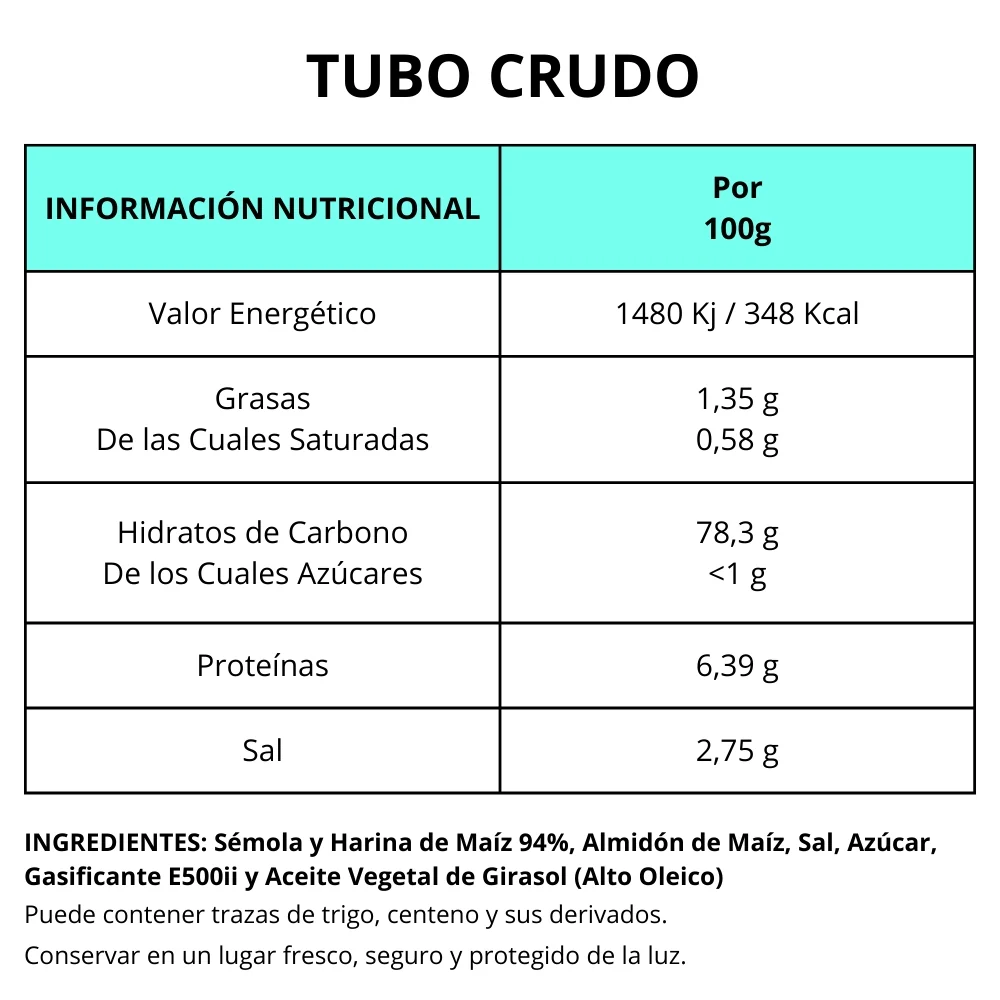 TUBO CRUDO

| INFORMACIÓN NUTRICIONAL | Por 100g |
|---|---|
| Valor Energético | 1480 Kj / 348 Kcal |
| Grasas De las Cuales Saturadas | 1,35 g 0,58 g |
| Hidratos de Carbono De los Cuales Azúcares | 78,3 g <1 g |
| Proteínas | 6,39 g |
| Sal | 2,75 g |

INGREDIENTES: Sémola y Harina de Maíz 94%, Almidón de Maíz, Sal, Azúcar, Gasificante E500ii y Aceite Vegetal de Girasol (Alto Oleico)

Puede contener trazas de trigo, centeno y sus derivados.

Conservar en un lugar fresco, seguro y protegido de la luz.